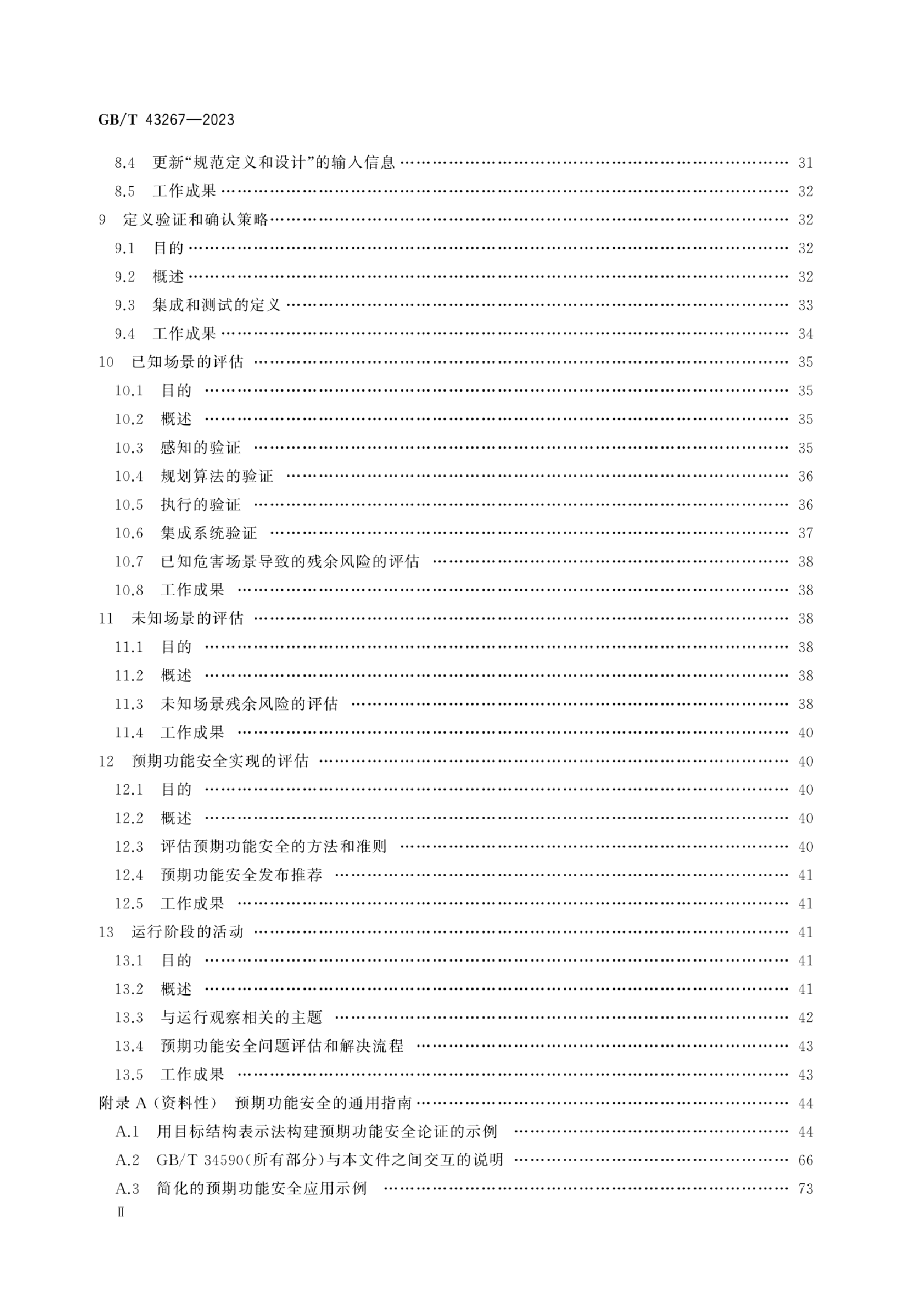 GB/T 43267—2023

8.4 更新“规范定义和设计”的输入信息 …… 31
8.5 工作成果 …… 32
9 定义验证和确认策略 …… 32
9.1 目的 …… 32
9.2 概述 …… 32
9.3 集成和测试的定义 …… 33
9.4 工作成果 …… 34
10 已知场景的评估 …… 35
10.1 目的 …… 35
10.2 概述 …… 35
10.3 感知的验证 …… 35
10.4 规划算法的验证 …… 36
10.5 执行的验证 …… 36
10.6 集成系统验证 …… 37
10.7 已知危害场景导致的残余风险的评估 …… 38
10.8 工作成果 …… 38
11 未知场景的评估 …… 38
11.1 目的 …… 38
11.2 概述 …… 38
11.3 未知场景残余风险的评估 …… 38
11.4 工作成果 …… 40
12 预期功能安全实现的评估 …… 40
12.1 目的 …… 40
12.2 概述 …… 40
12.3 评估预期功能安全的方法和准则 …… 40
12.4 预期功能安全发布推荐 …… 41
12.5 工作成果 …… 41
13 运行阶段的活动 …… 41
13.1 目的 …… 41
13.2 概述 …… 41
13.3 与运行观察相关的主题 …… 42
13.4 预期功能安全问题评估和解决流程 …… 43
13.5 工作成果 …… 43
附录 A（资料性） 预期功能安全的通用指南 …… 44
A.1 用目标结构表示法构建预期功能安全论证的示例 …… 44
A.2 GB/T 34590(所有部分)与本文件之间交互的说明 …… 66
A.3 简化的预期功能安全应用示例 …… 73
Ⅱ